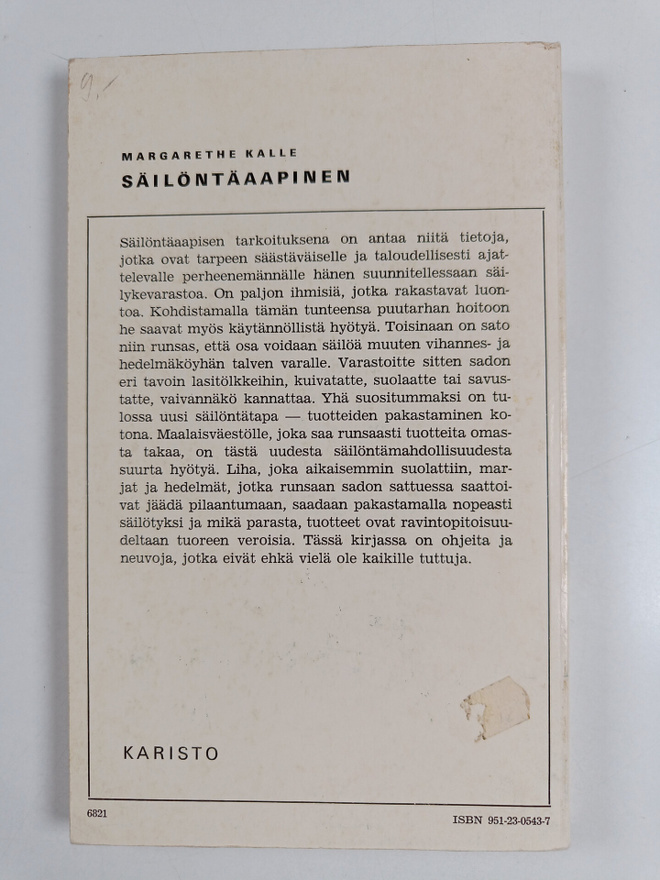 9,-

MARGARETHE KALLE
SÄILÖNTÄAAPINEN

Säilöntäaapisen tarkoituksena on antaa niitä tietoja, jotka ovat tarpeen säästäväiselle ja taloudellisesti ajattelevalle perheenemännälle hänen suunnitellessaan säilykevarastoa. On paljon ihmisiä, jotka rakastavat luontoa. Kohdistamalla tämän tunteensa puutarhan hoitoon he saavat myös käytännöllistä hyötyä. Toisinaan on sato niin runsas, että osa voidaan säilöä muuten vihannes- ja hedelmäköyhän talven varalle. Varastoitte sitten sadon eri tavoin lasitölkkeihin, kuivatatte, suolaatte tai savustatte, vaivannäkö kannattaa. Yhä suositummaksi on tulossa uusi säilöntätapa — tuotteiden pakastaminen kotona. Maalaisväestölle, joka saa runsaasti tuotteita omasta takaa, on tästä uudesta säilöntämahdollisuudesta suurta hyötyä. Liha, joka aikaisemmin suolattiin, marjat ja hedelmät, jotka runsaan sadon sattuessa saattoivat jäädä pilaantumaan, saadaan pakastamalla nopeasti säilötyksi ja mikä parasta, tuotteet ovat ravintopitoisuudeltaan tuoreen veroisia. Tässä kirjassa on ohjeita ja neuvoja, jotka eivät ehkä vielä ole kaikille tuttuja.

KARISTO

6821

ISBN 951-23-0543-7